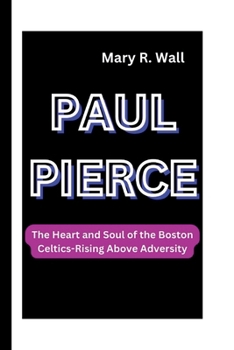 Mary R. Wall

PAUL PIERCE

The Heart and Soul of the Boston Celtics-Rising Above Adversity